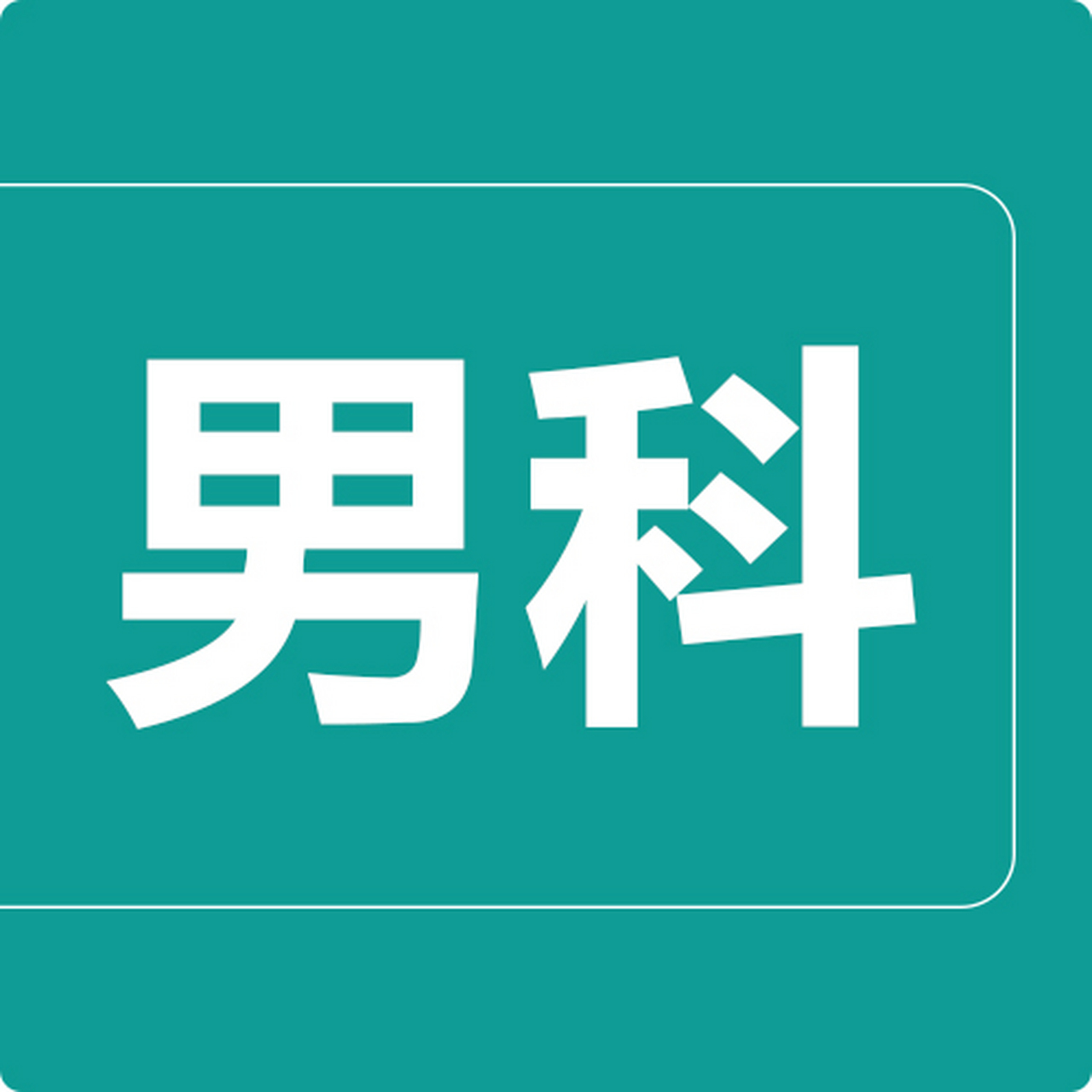 男科